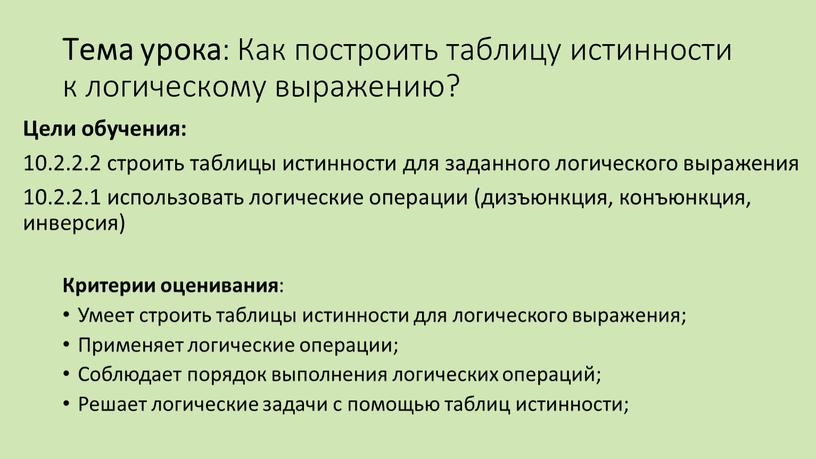 Тема урока: Как построить таблицу истинности к логическому выражению?

Цели обучения:

10.2.2.2 строить таблицы истинности для заданного логического выражения

10.2.2.1 использовать логические операции (дизъюнкция, конъюнкция, инверсия)

Критерии оценивания:

• Умеет строить таблицы истинности для логического выражения;
• Применяет логические операции;
• Соблюдает порядок выполнения логических операций;
• Решает логические задачи с помощью таблиц истинности;